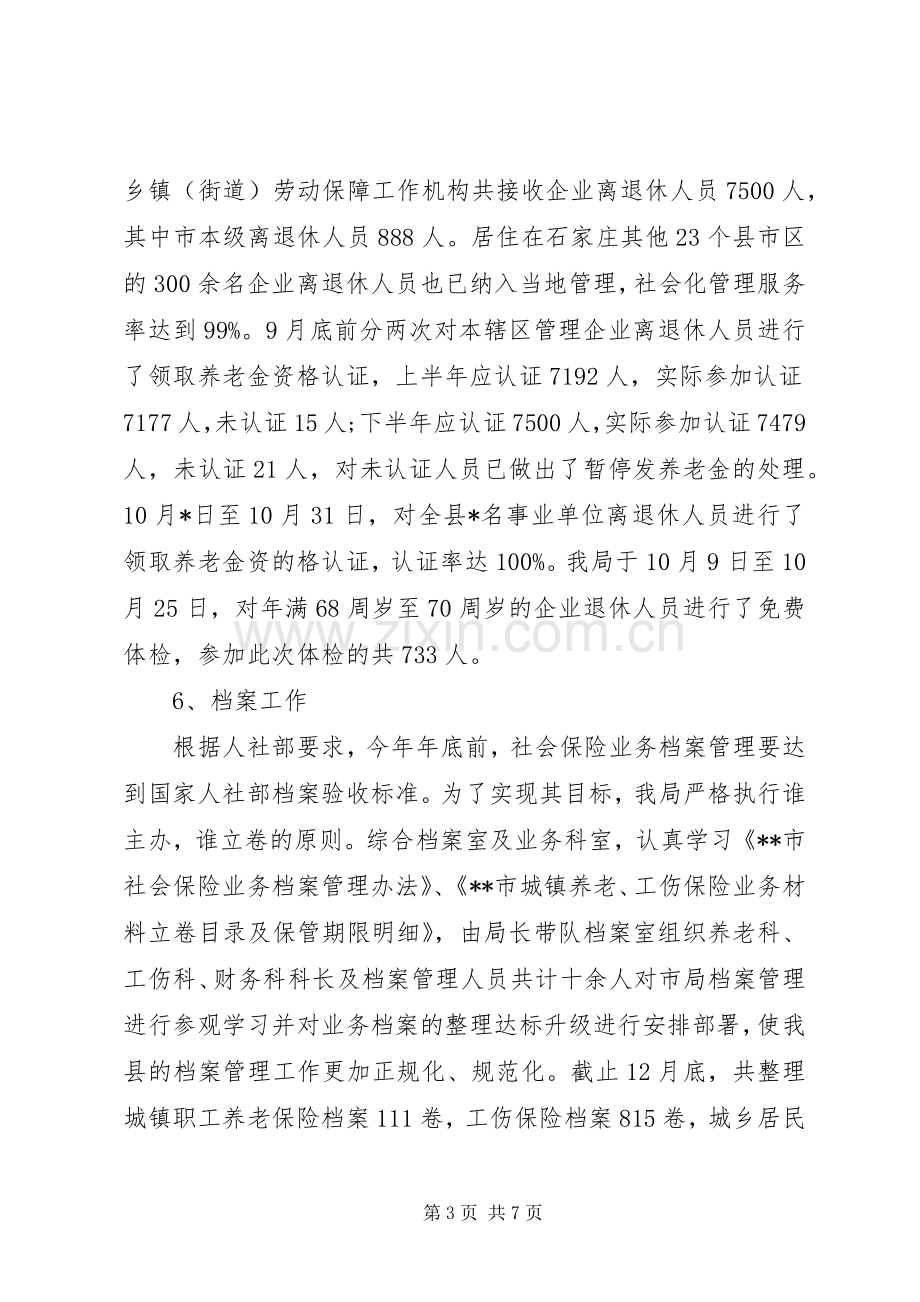 乡镇（街道）劳动保障工作机构共接收企业离退休人员7500人，其中市本级离退休人员888人。居住在石家庄其他23个县市区的300余名企业离退休人员也已纳入当地管理，社会化管理服务率达到99%。9月底前分两次对本辖区管理企业离退休人员进行了领取养老金资格认证，上半年应认证7192人，实际参加认证7177人，未认证15人；下半年应认证7500人，实际参加认证7479人，未认证21人，对未认证人员已做出了暂停发养老金的处理。10月*日至10月31日，对全县*名事业单位离退休人员进行了领取养老金资的格认证，认证率达100%。我局于10月9日至10月25日，对年满68周岁至70周岁的企业退休人员进行了免费体检，参加此次体检的共733人。

6、档案工作

根据人社部要求，今年年底前，社会保险业务档案管理要达到国家人社部档案验收标准。为了实现其目标，我局严格执行谁主办，谁立卷的原则。综合档案室及业务科室，认真学习《**市社会保险业务档案管理办法》、《**市城镇养老、工伤保险业务材料立卷目录及保管期限明细》，由局长带队档案室组织养老科、工伤科、财务科科长及档案管理人员共计十余人对市局档案管理进行参观学习并对业务档案的整理达标升级进行安排部署，使我县的档案管理工作更加正规化、规范化。截止12月底，共整理城镇职工养老保险档案111卷，工伤保险档案815卷，城乡居民

第3页 共7页

www.zixin.com.cn